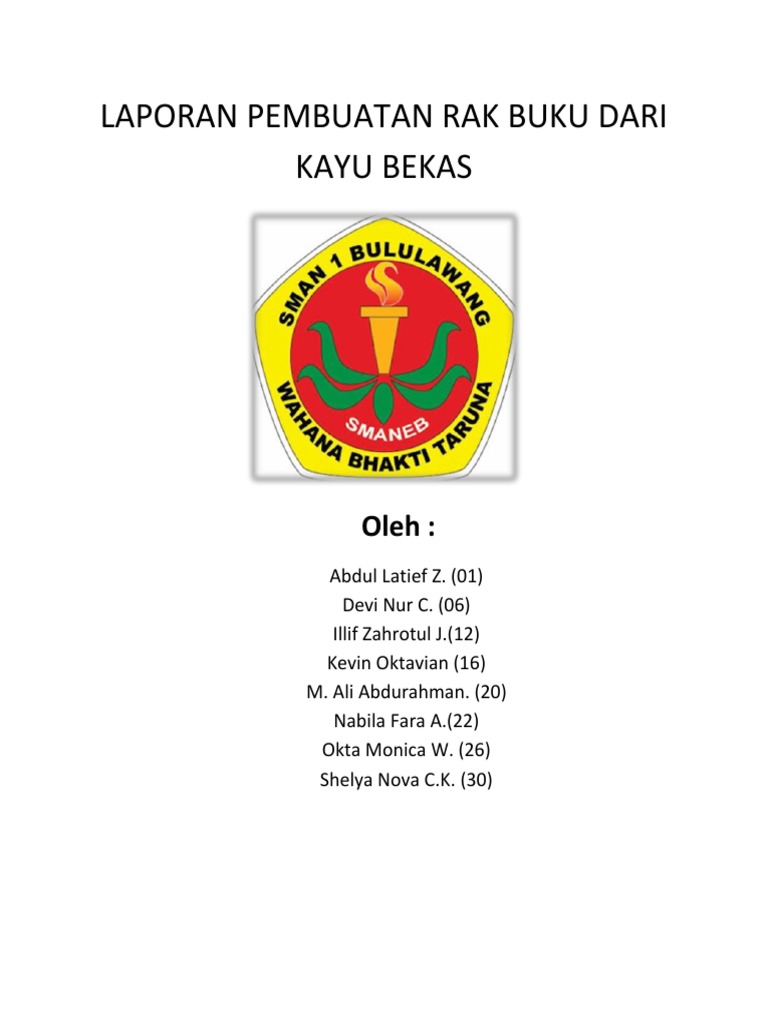 LAPORAN PEMBUATAN RAK BUKU DARI KAYU BEKAS

SMAN 1 BULULAWANG

SMANEB

WAHANA BHAKTI TARUNA

Oleh :

Abdul Latief Z. (01)
Devi Nur C. (06)
Illif Zahrotul J.(12)
Kevin Oktavian (16)
M. Ali Abdurahman. (20)
Nabila Fara A.(22)
Okta Monica W. (26)
Shelya Nova C.K. (30)